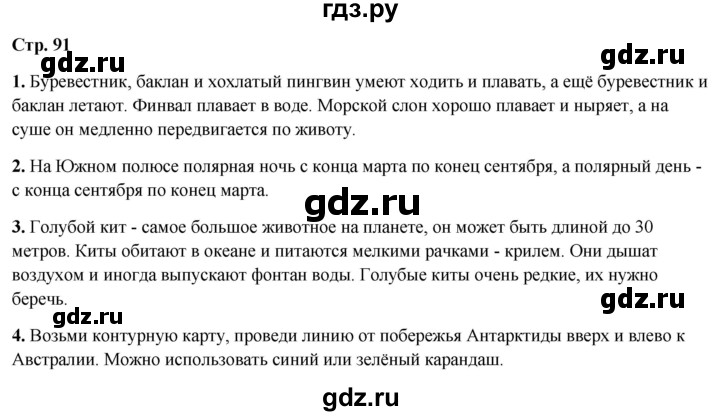 гдз.ру

Стр. 91

gdz.ru

gdz.ru

1. Буревестник, баклан и хохлатый пингвин умеют ходить и плавать, а ещё буревестник и баклан летают. Финвал плавает в воде. Морской слон хорошо плавает и ныряет, а на суше он медленно передвигается по животу.

2. На Южном полюсе полярная ночь с конца марта по конец сентября, а полярный день - с конца сентября по конец марта.

gdz.ru

3. Голубой кит - самое большое животное на планете, он может быть длиной до 30 метров. Киты обитают в океане и питаются мелкими рачками - крилем. Они дышат воздухом и иногда выпускают фонтан воды. Голубые киты очень редкие, их нужно беречь.

gdz.ru

gdz.ru

4. Возьми контурную карту, проведи линию от побережья Антарктиды вверх и влево к Австралии. Можно использовать синий или зелёный карандаш.

gdz.ru